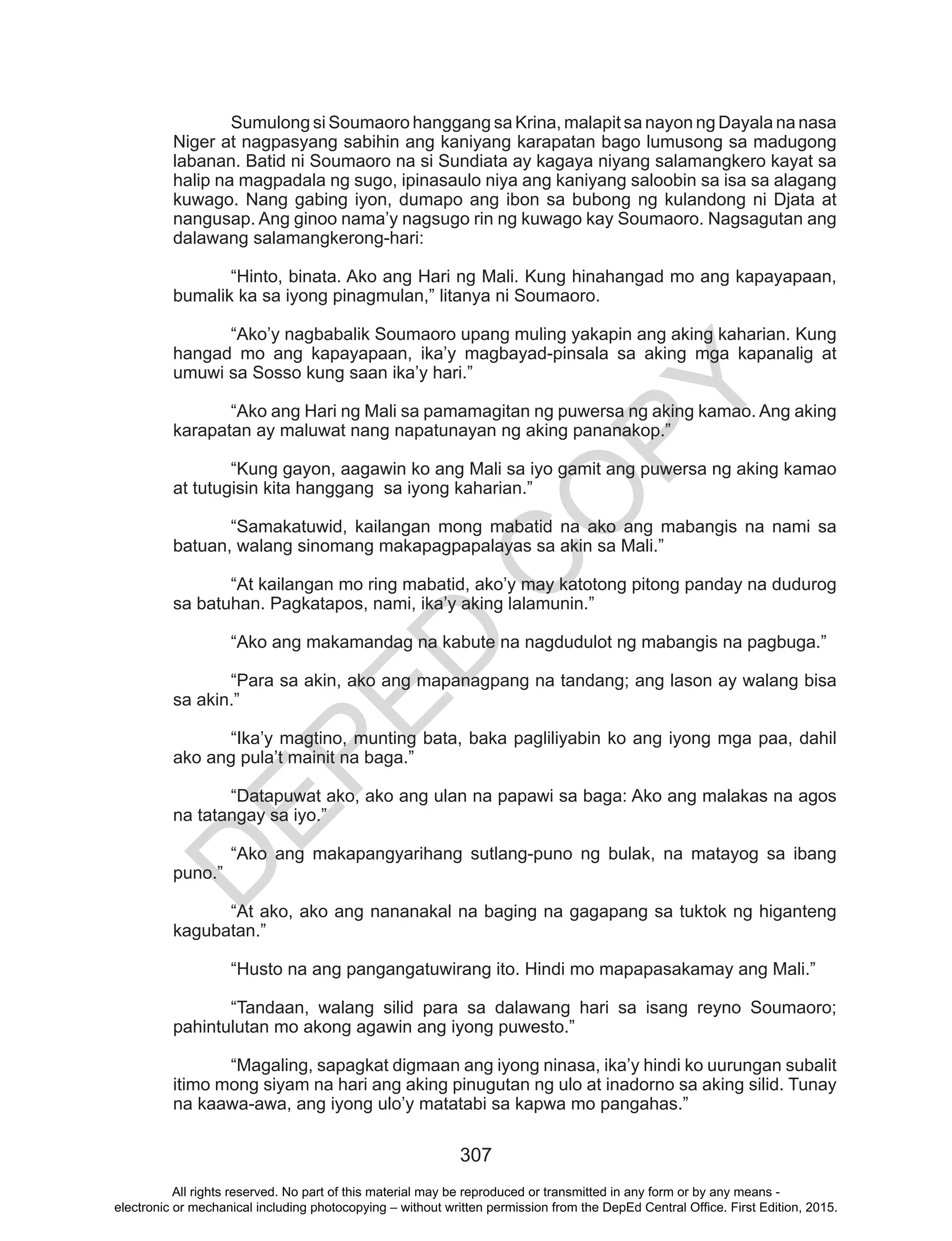 Sumulong si Soumaoro hanggang sa Krina, malapit sa nayon ng Dayala na nasa Niger at nagpasyang sabihin ang kaniyang karapatan bago lumusong sa madugong labanan. Batid ni Soumaoro na si Sundiata ay kagaya niyang salamangkero kayat sa halip na magpadala ng sugo, ipinasaulo niya ang kaniyang saloobin sa isa sa alagang kuwago. Nang gabing iyon, dumapo ang ibon sa bubong ng kulandong ni Djata at nangusap. Ang ginoo nama'y nagsugo rin ng kuwago kay Soumaoro. Nagsagutan ang dalawang salamangkerong-hari:

"Hinto, binata. Ako ang Hari ng Mali. Kung hinahangad mo ang kapayapaan, bumalik ka sa iyong pinagmulan," litanya ni Soumaoro.

"Ako'y nagbabalik Soumaoro upang muling yakapin ang aking kaharian. Kung hangad mo ang kapayapaan, ika'y magbayad-pinsala sa aking mga kapanalig at umuwi sa Sosso kung saan ika'y hari."

"Ako ang Hari ng Mali sa pamamagitan ng puwersa ng aking kamao. Ang aking karapatan ay maluwat nang napatunayan ng aking pananakop."

"Kung gayon, aagawin ko ang Mali sa iyo gamit ang puwersa ng aking kamao at tutugisin kita hanggang sa iyong kaharian."

"Samakatuwid, kailangan mong mabatid na ako ang mabangis na nami sa batuan, walang sinomang makapagpapalayas sa akin sa Mali."

"At kailangan mo ring mabatid, ako'y may katotong pitong panday na dudurog sa batuhan. Pagkatapos, nami, ika'y aking lalamunin."

"Ako ang makamandag na kabute na nagdudulot ng mabangis na pagbuga."

"Para sa akin, ako ang mapanagpang na tandang; ang lason ay walang bisa sa akin."

"Ika'y magtino, munting bata, baka pagliliyabin ko ang iyong mga paa, dahil ako ang pula't mainit na baga."

"Datapuwat ako, ako ang ulan na papawi sa baga: Ako ang malakas na agos na tatangay sa iyo."

"Ako ang makapangyarihang sutlang-puno ng bulak, na matayog sa ibang puno."

"At ako, ako ang nananakal na baging na gagapang sa tuktok ng higanteng kagubatan."

"Husto na ang pangangatuwirang ito. Hindi mo mapapasakamay ang Mali."

"Tandaan, walang silid para sa dalawang hari sa isang reyno Soumaoro; pahintulutan mo akong agawin ang iyong puwesto."

"Magaling, sapagkat digmaan ang iyong ninasa, ika'y hindi ko uurungan subalit itimo mong siyam na hari ang aking pinugutan ng ulo at inadorno sa aking silid. Tunay na kaawa-awa, ang iyong ulo'y matatabi sa kapwa mo pangahas."

DEPED COPY

307

All rights reserved. No part of this material may be reproduced or transmitted in any form or by any means - electronic or mechanical including photocopying – without written permission from the DepEd Central Office. First Edition, 2015.